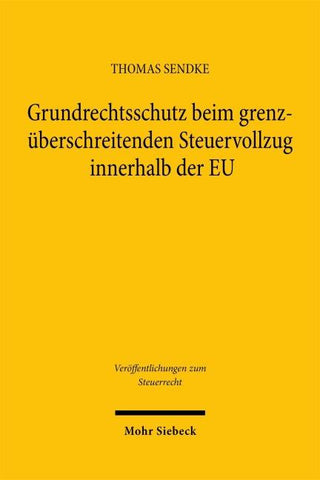 THOMAS SENDKE

Grundrechtsschutz beim grenzüberschreitenden Steuervollzug innerhalb der EU

Veröffentlichungen zum Steuerrecht

Mohr Siebeck